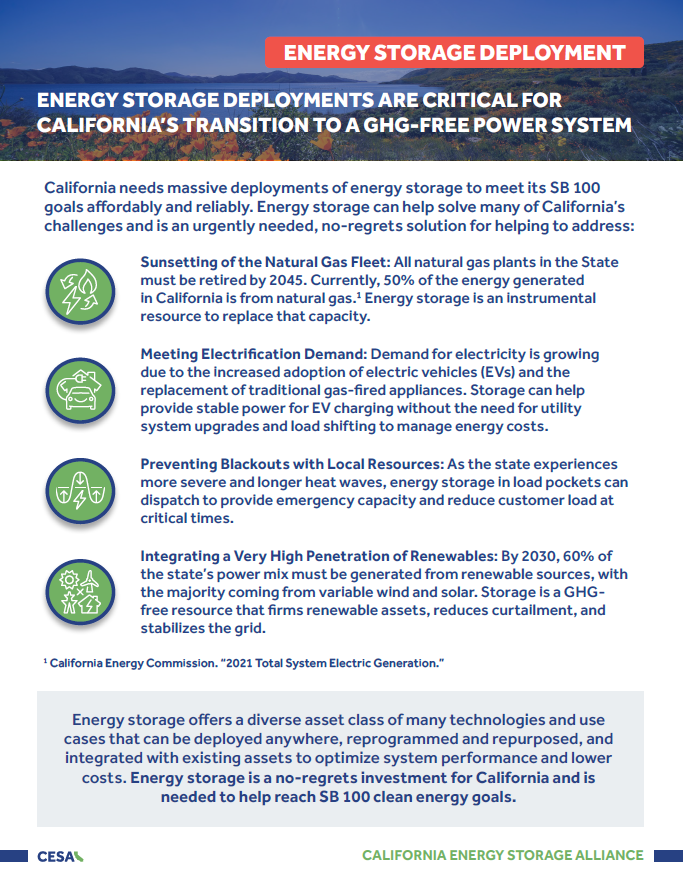 ENERGY STORAGE DEPLOYMENT

ENERGY STORAGE DEPLOYMENTS ARE CRITICAL FOR CALIFORNIA'S TRANSITION TO A GHG-FREE POWER SYSTEM

California needs massive deployments of energy storage to meet its SB 100 goals affordably and reliably. Energy storage can help solve many of California's challenges and is an urgently needed, no-regrets solution for helping to address:

Sunsetting of the Natural Gas Fleet: All natural gas plants in the State must be retired by 2045. Currently, 50% of the energy generated in California is from natural gas.$^1$ Energy storage is an instrumental resource to replace that capacity.

Meeting Electrification Demand: Demand for electricity is growing due to the increased adoption of electric vehicles (EVs) and the replacement of traditional gas-fired appliances. Storage can help provide stable power for EV charging without the need for utility system upgrades and load shifting to manage energy costs.

Preventing Blackouts with Local Resources: As the state experiences more severe and longer heat waves, energy storage in load pockets can dispatch to provide emergency capacity and reduce customer load at critical times.

Integrating a Very High Penetration of Renewables: By 2030, 60% of the state's power mix must be generated from renewable sources, with the majority coming from variable wind and solar. Storage is a GHG-free resource that firms renewable assets, reduces curtailment, and stabilizes the grid.

$^1$ California Energy Commission. "2021 Total System Electric Generation."

Energy storage offers a diverse asset class of many technologies and use cases that can be deployed anywhere, reprogrammed and repurposed, and integrated with existing assets to optimize system performance and lower costs. Energy storage is a no-regrets investment for California and is needed to help reach SB 100 clean energy goals.

CESA

CALIFORNIA ENERGY STORAGE ALLIANCE